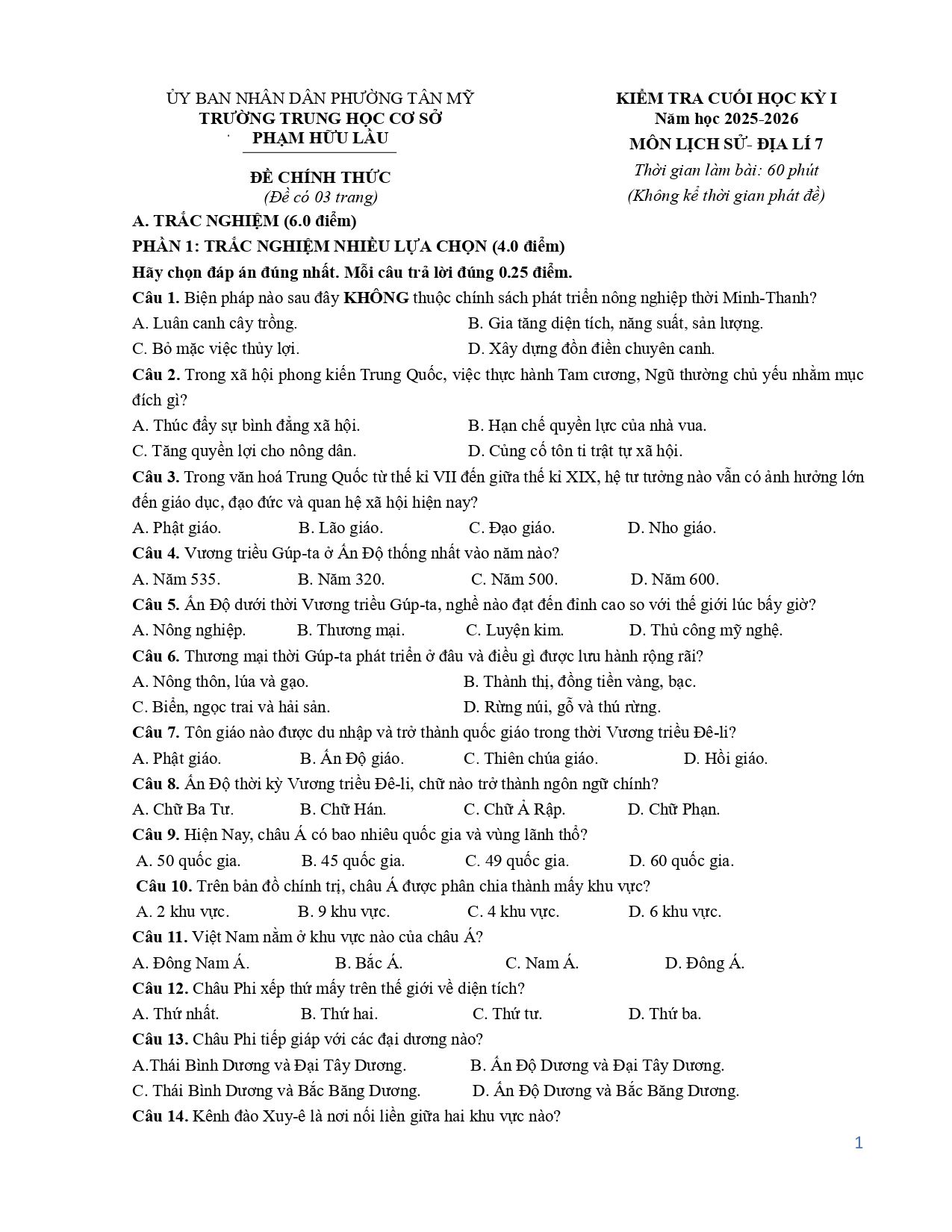 ỦY BAN NHÂN DÂN PHƯỜNG TÂN MỸ
TRƯỜNG TRUNG HỌC CƠ SỞ
PHẠM HỮU LẦU

ĐỀ CHÍNH THỨC
(Đề có 03 trang)

KIỂM TRA CUỐI HỌC KỲ I
Năm học 2025-2026
MÔN LỊCH SỬ- ĐỊA LÍ 7
Thời gian làm bài: 60 phút
(Không kể thời gian phát đề)

A. TRẮC NGHIỆM (6.0 điểm)

PHẦN 1: TRẮC NGHIỆM NHIỀU LỰA CHỌN (4.0 điểm)

Hãy chọn đáp án đúng nhất. Mỗi câu trả lời đúng 0.25 điểm.

Câu 1. Biện pháp nào sau đây KHÔNG thuộc chính sách phát triển nông nghiệp thời Minh-Thanh?

A. Luân canh cây trồng. B. Gia tăng diện tích, năng suất, sản lượng.
C. Bỏ mặc việc thủy lợi. D. Xây dựng đồn điền chuyên canh.

Câu 2. Trong xã hội phong kiến Trung Quốc, việc thực hành Tam cương, Ngũ thường chủ yếu nhằm mục đích gì?

A. Thúc đẩy sự bình đẳng xã hội. B. Hạn chế quyền lực của nhà vua.
C. Tăng quyền lợi cho nông dân. D. Củng cố tôn ti trật tự xã hội.

Câu 3. Trong văn hoá Trung Quốc từ thế kỉ VII đến giữa thế kỉ XIX, hệ tư tưởng nào vẫn có ảnh hưởng lớn đến giáo dục, đạo đức và quan hệ xã hội hiện nay?

A. Phật giáo. B. Lão giáo. C. Đạo giáo. D. Nho giáo.

Câu 4. Vương triều Gúp-ta ở Ấn Độ thống nhất vào năm nào?

A. Năm 535. B. Năm 320. C. Năm 500. D. Năm 600.

Câu 5. Ấn Độ dưới thời Vương triều Gúp-ta, nghề nào đạt đến đỉnh cao so với thế giới lúc bấy giờ?

A. Nông nghiệp. B. Thương mại. C. Luyện kim. D. Thủ công mỹ nghệ.

Câu 6. Thương mại thời Gúp-ta phát triển ở đâu và điều gì được lưu hành rộng rãi?

A. Nông thôn, lúa và gạo. B. Thành thị, đồng tiền vàng, bạc.
C. Biển, ngọc trai và hải sản. D. Rừng núi, gỗ và thú rừng.

Câu 7. Tôn giáo nào được du nhập và trở thành quốc giáo trong thời Vương triều Đê-li?

A. Phật giáo. B. Ấn Độ giáo. C. Thiên chúa giáo. D. Hồi giáo.

Câu 8. Ấn Độ thời kỳ Vương triều Đê-li, chữ nào trở thành ngôn ngữ chính?

A. Chữ Ba Tư. B. Chữ Hán. C. Chữ Ả Rập. D. Chữ Phạn.

Câu 9. Hiện Nay, châu Á có bao nhiêu quốc gia và vùng lãnh thổ?

A. 50 quốc gia. B. 45 quốc gia. C. 49 quốc gia. D. 60 quốc gia.

Câu 10. Trên bản đồ chính trị, châu Á được phân chia thành mấy khu vực?

A. 2 khu vực. B. 9 khu vực. C. 4 khu vực. D. 6 khu vực.

Câu 11. Việt Nam nằm ở khu vực nào của châu Á?

A. Đông Nam Á. B. Bắc Á. C. Nam Á. D. Đông Á.

Câu 12. Châu Phi xếp thứ mấy trên thế giới về diện tích?

A. Thứ nhất. B. Thứ hai. C. Thứ tư. D. Thứ ba.

Câu 13. Châu Phi tiếp giáp với các đại dương nào?

A.Thái Bình Dương và Đại Tây Dương. B. Ấn Độ Dương và Đại Tây Dương.
C. Thái Bình Dương và Bắc Băng Dương. D. Ấn Độ Dương và Bắc Băng Dương.

Câu 14. Kênh đào Xuy-ê là nơi nối liền giữa hai khu vực nào?

1